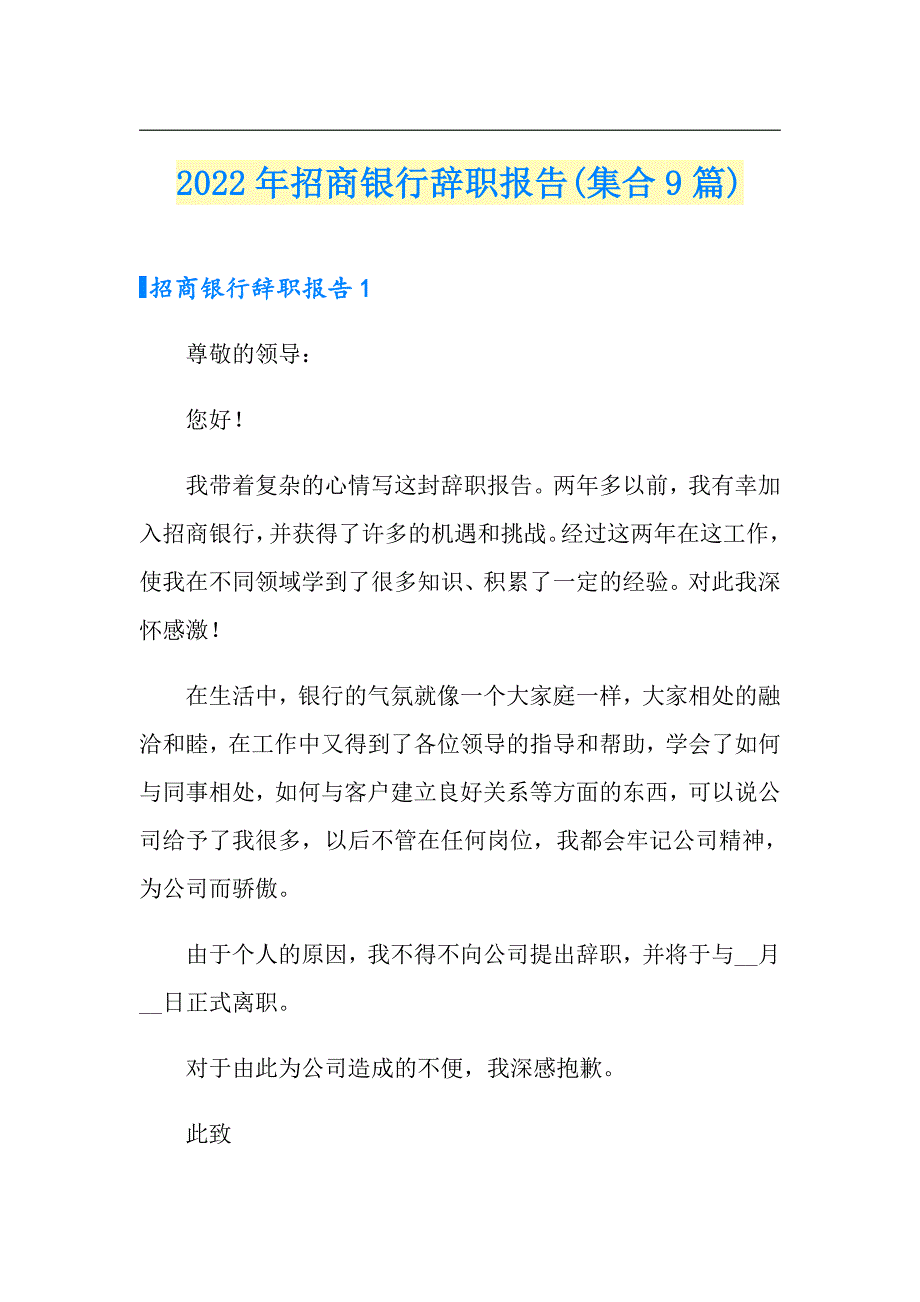 2022年招商银行辞职报告(集合9篇)

招商银行辞职报告1

尊敬的领导：

您好！

我带着复杂的心情写这封辞职报告。两年多以前，我有幸加入招商银行，并获得了许多的机遇和挑战。经过这两年在这工作，使我在不同领域学到了很多知识、积累了一定的经验。对此我深怀感激！

在生活中，银行的气氛就像一个大家庭一样，大家相处的融洽和睦，在工作中又得到了各位领导的指导和帮助，学会了如何与同事相处，如何与客户建立良好关系等方面的东西，可以说公司给予了我很多，以后不管在任何岗位，我都会牢记公司精神，为公司而骄傲。

由于个人的原因，我不得不向公司提出辞职，并将于与__月__日正式离职。

对于由此为公司造成的不便，我深感抱歉。

此致